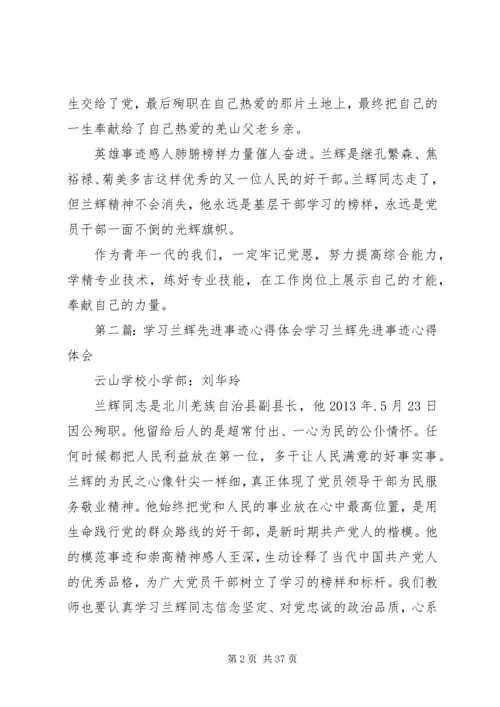 生交给了党，最后殉职在自己热爱的那片土地上，最终把自己的一生奉献给了自己热爱的羌山父老乡亲。

英雄事迹感人肺腑榜样力量催人奋进。兰辉是继孔繁森、焦裕禄、菊美多吉这样优秀的又一位人民的好干部。兰辉同志走了，但兰辉精神不会消失，他永远是基层干部学习的榜样，永远是党员干部一面不倒的光辉旗帜。

作为青年一代的我们，一定牢记党恩，努力提高综合能力，学精专业技术，练好专业技能，在工作岗位上展示自己的才能，奉献自己的力量。

第二篇：学习兰辉先进事迹心得体会学习兰辉先进事迹心得体会

云山学校小学部：刘华玲

兰辉同志是北川羌族自治县副县长，他2013年.5月23日因公殉职。他留给后人的是超常付出、一心为民的公仆情怀。任何时候都把人民利益放在第一位，多干让人民满意的好事实事。兰辉的为民之心像针尖一样细，真正体现了党员领导干部为民服务敬业精神。他始终把党和人民的事业放在心中最高位置，是用生命践行党的群众路线的好干部，是新时期共产党人的楷模。他的模范事迹和崇高精神感人至深，生动诠释了当代中国共产党人的优秀品格，为广大党员干部树立了学习的榜样和标杆。我们教师也要认真学习兰辉同志信念坚定、对党忠诚的政治品质，心系

第2页 共37页